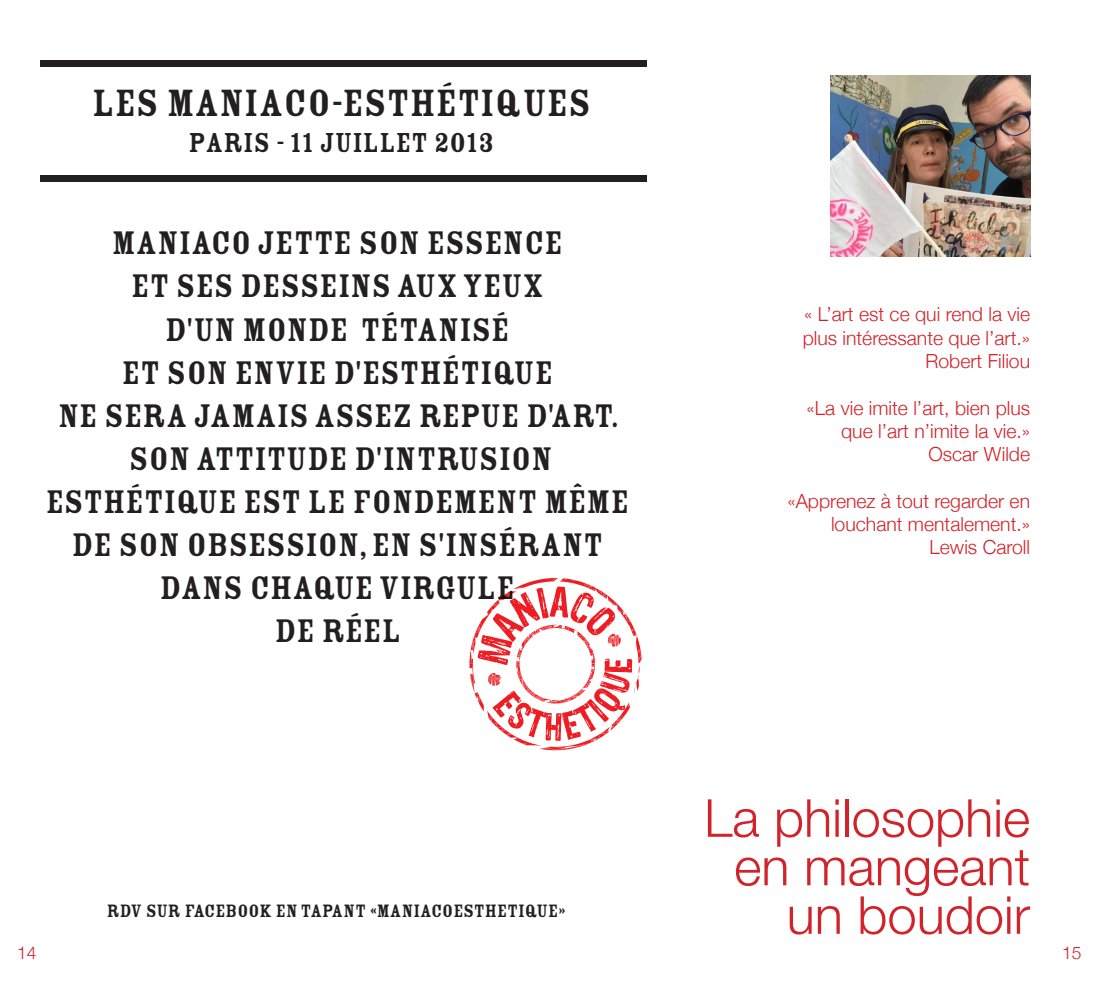 LES MANIACO-ESTHÉTIQUES
PARIS - 11 JUILLET 2013

MANIACO JETTE SON ESSENCE
ET SES DESSEINS AUX YEUX
D'UN MONDE TÉTANISÉ
ET SON ENVIE D'ESTHÉTIQUE
NE SERA JAMAIS ASSEZ REPUE D'ART.
SON ATTITUDE D'INTRUSION
ESTHÉTIQUE EST LE FONDEMENT MÊME
DE SON OBSESSION, EN S'INSÉRANT
DANS CHAQUE VIRGULE
DE RÉEL

MANIACO
ESTHETIQUE

RDV SUR FACEBOOK EN TAPANT «MANIACOESTHETIQUE»

14

« L'art est ce qui rend la vie plus intéressante que l'art.»
Robert Filiou

«La vie imite l'art, bien plus que l'art n'imite la vie.»
Oscar Wilde

«Apprenez à tout regarder en louchant mentalement.»
Lewis Caroll

La philosophie
en mangeant
un boudoir

15